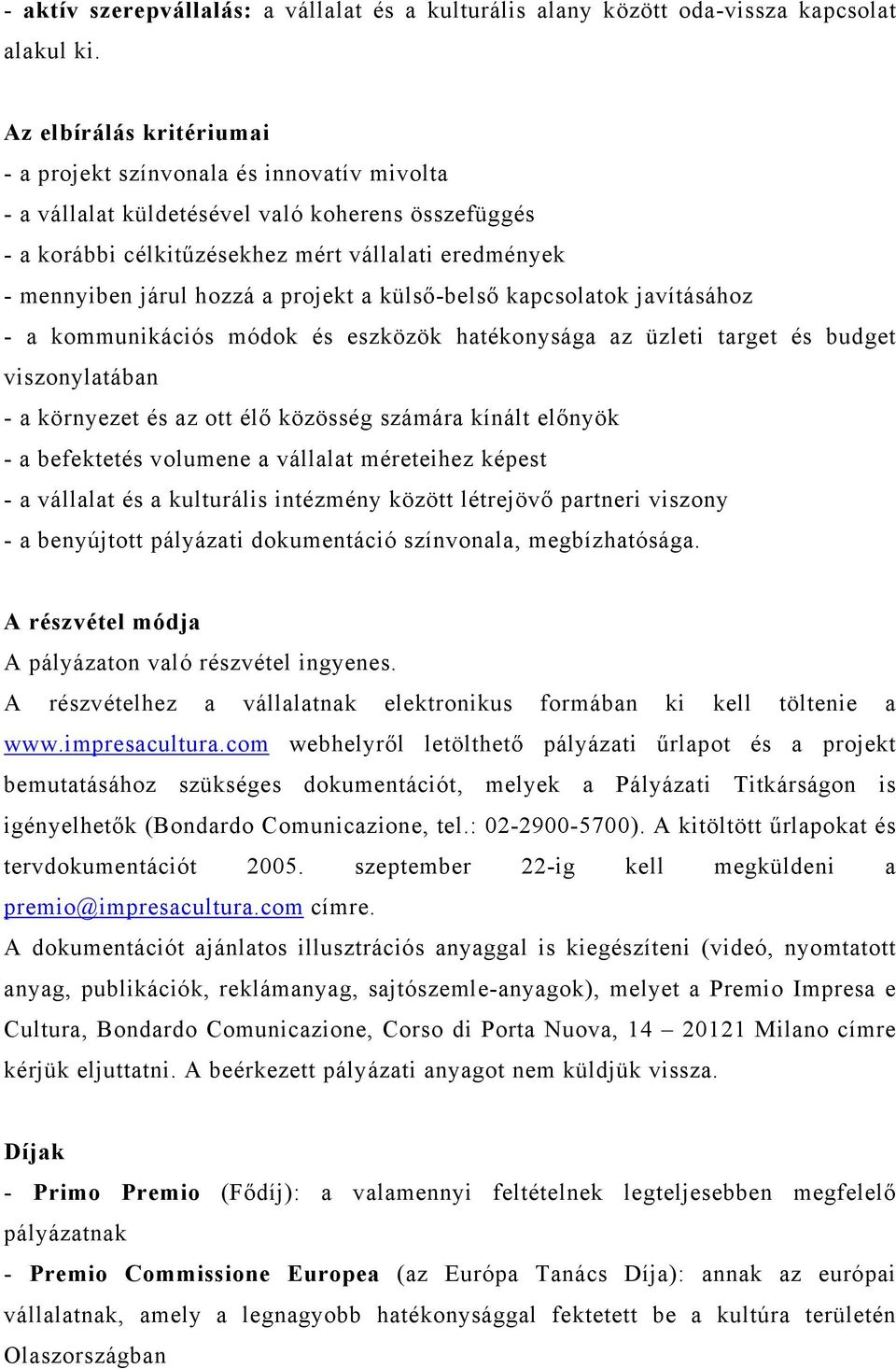 - aktív szerepvállalás: a vállalat és a kulturális alany között oda-vissza kapcsolat alakul ki.

Az elbírálás kritériumai
- a projekt színvonala és innovatív mivolta
- a vállalat küldetésével való koherens összefüggés
- a korábbi célkitűzésekhez mért vállalati eredmények
- mennyiben járul hozzá a projekt a külső-belső kapcsolatok javításához
- a kommunikációs módok és eszközök hatékonysága az üzleti target és budget viszonylatában
- a környezet és az ott élő közösség számára kínált előnyök
- a befektetés volumene a vállalat méreteihez képest
- a vállalat és a kulturális intézmény között létrejövő partneri viszony
- a benyújtott pályázati dokumentáció színvonala, megbízhatósága.

A részvétel módja
A pályázaton való részvétel ingyenes.
A részvételhez a vállalatnak elektronikus formában ki kell töltenie a www.impresacultura.com webhelyről letölthető pályázati űrlapot és a projekt bemutatásához szükséges dokumentációt, melyek a Pályázati Titkárságon is igényelhetők (Bondardo Comunicazione, tel.: 02-2900-5700). A kitöltött űrlapokat és tervdokumentációt 2005. szeptember 22-ig kell megküldeni a premio@impresacultura.com címre.
A dokumentációt ajánlatos illusztrációs anyaggal is kiegészíteni (videó, nyomtatott anyag, publikációk, reklámanyag, sajtószemle-anyagok), melyet a Premio Impresa e Cultura, Bondardo Comunicazione, Corso di Porta Nuova, 14 – 20121 Milano címre kérjük eljuttatni. A beérkezett pályázati anyagot nem küldjük vissza.

Díjak
- Primo Premio (Fődíj): a valamennyi feltételnek legteljesebben megfelelő pályázatnak
- Premio Commissione Europea (az Európa Tanács Díja): annak az európai vállalatnak, amely a legnagyobb hatékonysággal fektetett be a kultúra területén Olaszországban